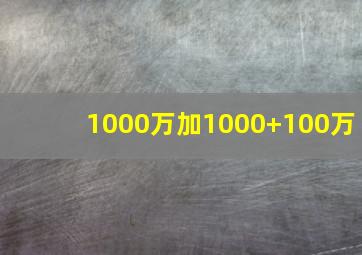 1000万加1000+100万